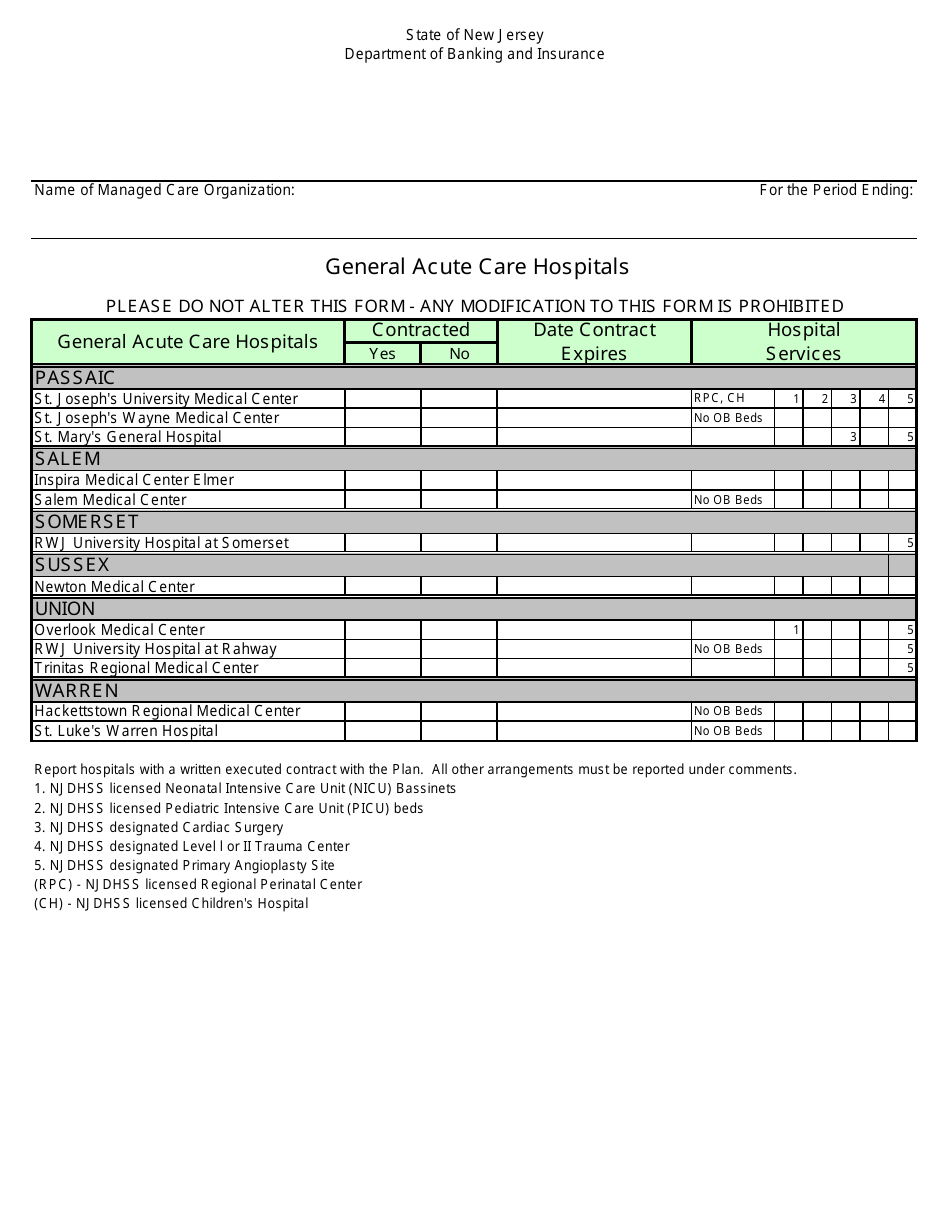 State of New Jersey
Department of Banking and Insurance

Name of Managed Care Organization:

For the Period Ending:

General Acute Care Hospitals

PLEASE DO NOT ALTER THIS FORM - ANY MODIFICATION TO THIS FORM IS PROHIBITED

| General Acute Care Hospitals | Contracted Yes | Contracted No | Date Contract Expires | Hospital Services | | | | | |
|---|---|---|---|---|---|---|---|---|---|
| PASSAIC | | | | | | | | | |
| St. Joseph's University Medical Center | | | | RPC, CH | 1 | 2 | 3 | 4 | 5 |
| St. Joseph's Wayne Medical Center | | | | No OB Beds | | | | | |
| St. Mary's General Hospital | | | | | | | 3 | | 5 |
| SALEM | | | | | | | | | |
| Inspira Medical Center Elmer | | | | | | | | | |
| Salem Medical Center | | | | No OB Beds | | | | | |
| SOMERSET | | | | | | | | | |
| RWJ University Hospital at Somerset | | | | | | | | | 5 |
| SUSSEX | | | | | | | | | |
| Newton Medical Center | | | | | | | | | |
| UNION | | | | | | | | | |
| Overlook Medical Center | | | | | 1 | | | | 5 |
| RWJ University Hospital at Rahway | | | | No OB Beds | | | | | 5 |
| Trinitas Regional Medical Center | | | | | | | | | 5 |
| WARREN | | | | | | | | | |
| Hackettstown Regional Medical Center | | | | No OB Beds | | | | | |
| St. Luke's Warren Hospital | | | | No OB Beds | | | | | |

Report hospitals with a written executed contract with the Plan. All other arrangements must be reported under comments.
1. NJDHSS licensed Neonatal Intensive Care Unit (NICU) Bassinets
2. NJDHSS licensed Pediatric Intensive Care Unit (PICU) beds
3. NJDHSS designated Cardiac Surgery
4. NJDHSS designated Level I or II Trauma Center
5. NJDHSS designated Primary Angioplasty Site
(RPC) - NJDHSS licensed Regional Perinatal Center
(CH) - NJDHSS licensed Children's Hospital